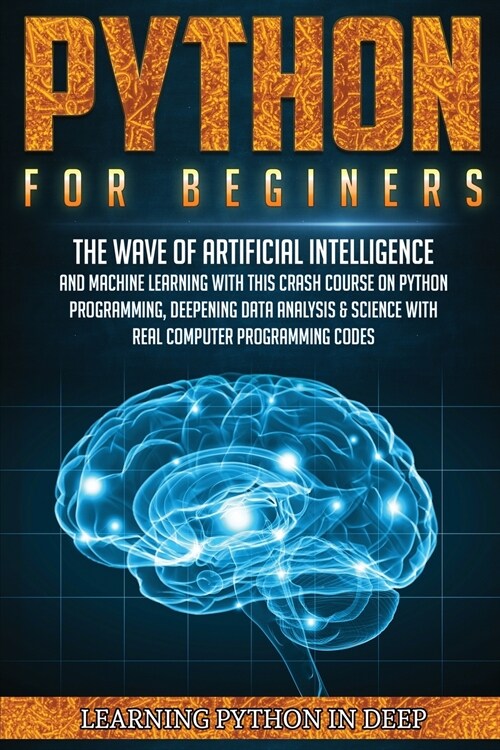 PYTHON

FOR BEGINERS

THE WAVE OF ARTIFICIAL INTELLIGENCE

AND MACHINE LEARNING WITH THIS CRASH COURSE ON PYTHON PROGRAMMING, DEEPENING DATA ANALYSIS & SCIENCE WITH REAL COMPUTER PROGRAMMING CODES

LEARNING PYTHON IN DEEP